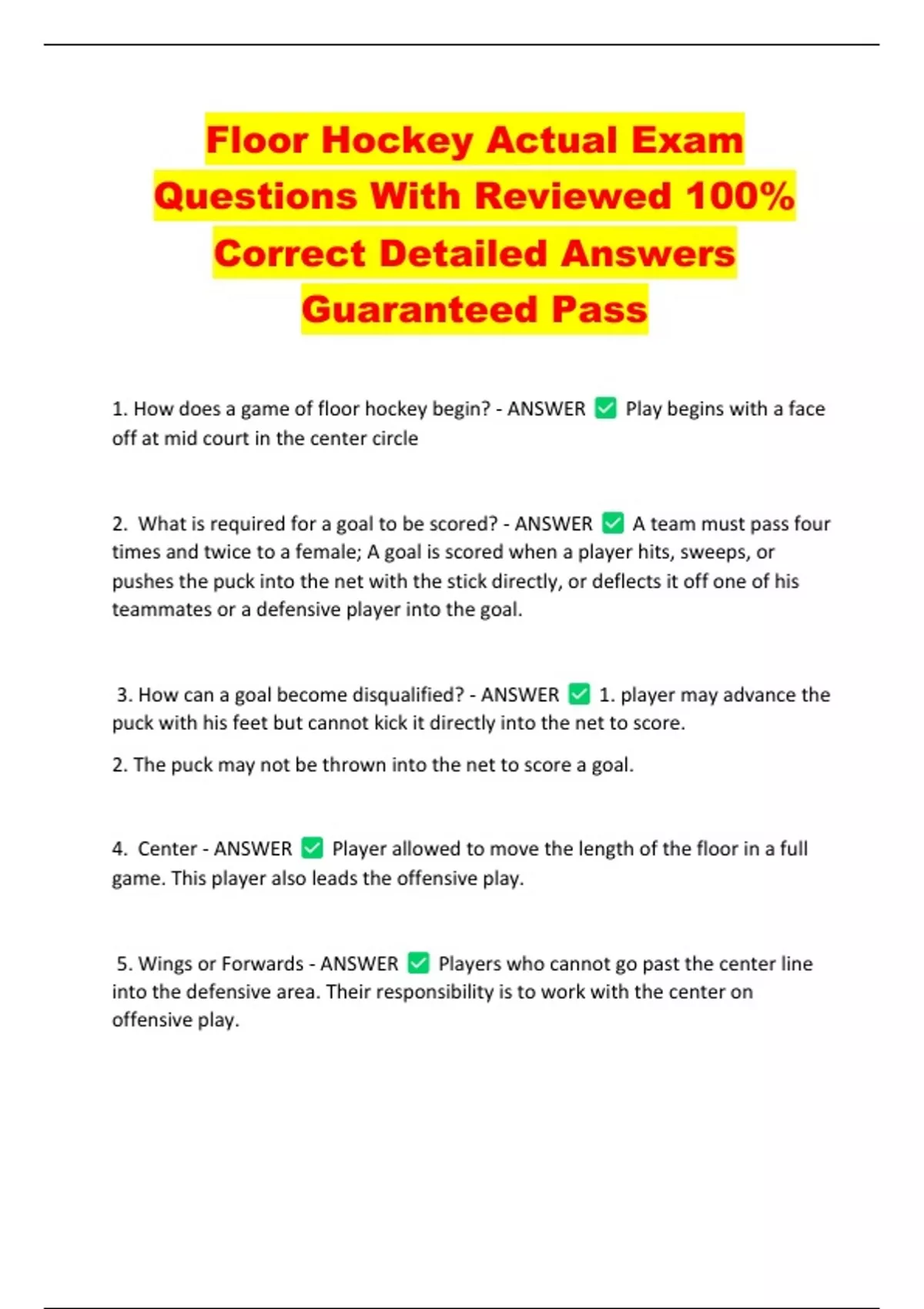 Floor Hockey Actual Exam Questions With Reviewed 100% Correct Detailed Answers Guaranteed Pass

1. How does a game of floor hockey begin? - ANSWER ✅ Play begins with a face off at mid court in the center circle

2. What is required for a goal to be scored? - ANSWER ✅ A team must pass four times and twice to a female; A goal is scored when a player hits, sweeps, or pushes the puck into the net with the stick directly, or deflects it off one of his teammates or a defensive player into the goal.

3. How can a goal become disqualified? - ANSWER ✅ 1. player may advance the puck with his feet but cannot kick it directly into the net to score.

2. The puck may not be thrown into the net to score a goal.

4. Center - ANSWER ✅ Player allowed to move the length of the floor in a full game. This player also leads the offensive play.

5. Wings or Forwards - ANSWER ✅ Players who cannot go past the center line into the defensive area. Their responsibility is to work with the center on offensive play.